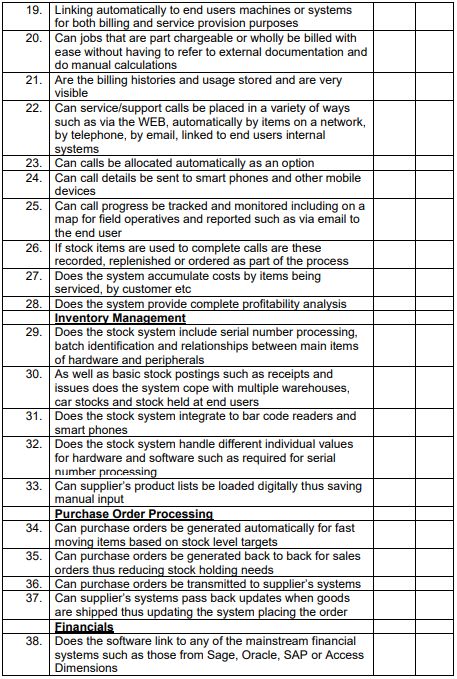 | | | | |
|---|---|---|---|
| 19. | Linking automatically to end users machines or systems for both billing and service provision purposes | | |
| 20. | Can jobs that are part chargeable or wholly be billed with ease without having to refer to external documentation and do manual calculations | | |
| 21. | Are the billing histories and usage stored and are very visible | | |
| 22. | Can service/support calls be placed in a variety of ways such as via the WEB, automatically by items on a network, by telephone, by email, linked to end users internal systems | | |
| 23. | Can calls be allocated automatically as an option | | |
| 24. | Can call details be sent to smart phones and other mobile devices | | |
| 25. | Can call progress be tracked and monitored including on a map for field operatives and reported such as via email to the end user | | |
| 26. | If stock items are used to complete calls are these recorded, replenished or ordered as part of the process | | |
| 27. | Does the system accumulate costs by items being serviced, by customer etc | | |
| 28. | Does the system provide complete profitability analysis | | |
| | **Inventory Management** | | |
| 29. | Does the stock system include serial number processing, batch identification and relationships between main items of hardware and peripherals | | |
| 30. | As well as basic stock postings such as receipts and issues does the system cope with multiple warehouses, car stocks and stock held at end users | | |
| 31. | Does the stock system integrate to bar code readers and smart phones | | |
| 32. | Does the stock system handle different individual values for hardware and software such as required for serial number processing | | |
| 33. | Can supplier's product lists be loaded digitally thus saving manual input | | |
| | **Purchase Order Processing** | | |
| 34. | Can purchase orders be generated automatically for fast moving items based on stock level targets | | |
| 35. | Can purchase orders be generated back to back for sales orders thus reducing stock holding needs | | |
| 36. | Can purchase orders be transmitted to supplier's systems | | |
| 37. | Can supplier's systems pass back updates when goods are shipped thus updating the system placing the order | | |
| | **Financials** | | |
| 38. | Does the software link to any of the mainstream financial systems such as those from Sage, Oracle, SAP or Access Dimensions | | |